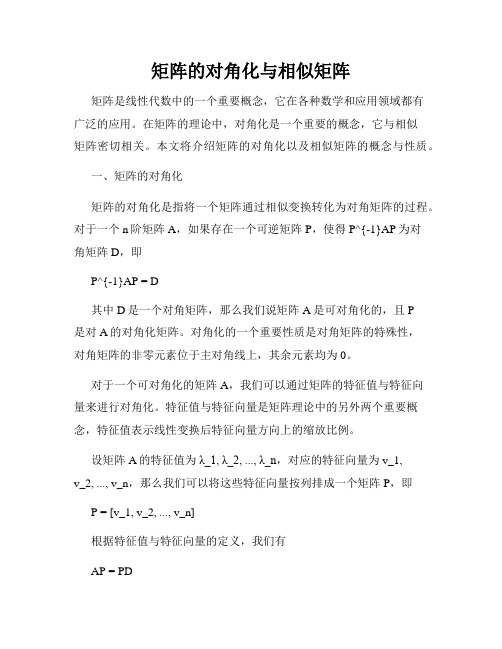 矩阵的对角化与相似矩阵

矩阵是线性代数中的一个重要概念，它在各种数学和应用领域都有广泛的应用。在矩阵的理论中，对角化是一个重要的概念，它与相似矩阵密切相关。本文将介绍矩阵的对角化以及相似矩阵的概念与性质。

一、矩阵的对角化

矩阵的对角化是指将一个矩阵通过相似变换转化为对角矩阵的过程。对于一个 n 阶矩阵 A，如果存在一个可逆矩阵 P，使得 P^{-1}AP 为对角矩阵 D，即

P^{-1}AP = D

其中 D 是一个对角矩阵，那么我们说矩阵 A 是可对角化的，且 P 是对 A 的对角化矩阵。对角化的一个重要性质是对角矩阵的特殊性，对角矩阵的非零元素位于主对角线上，其余元素均为 0。

对于一个可对角化的矩阵 A，我们可以通过矩阵的特征值与特征向量来进行对角化。特征值与特征向量是矩阵理论中的另外两个重要概念，特征值表示线性变换后特征向量方向上的缩放比例。

设矩阵 A 的特征值为 λ_1, λ_2, ..., λ_n，对应的特征向量为 v_1, v_2, ..., v_n，那么我们可以将这些特征向量按列排成一个矩阵 P，即

P = [v_1, v_2, ..., v_n]

根据特征值与特征向量的定义，我们有

AP = PD